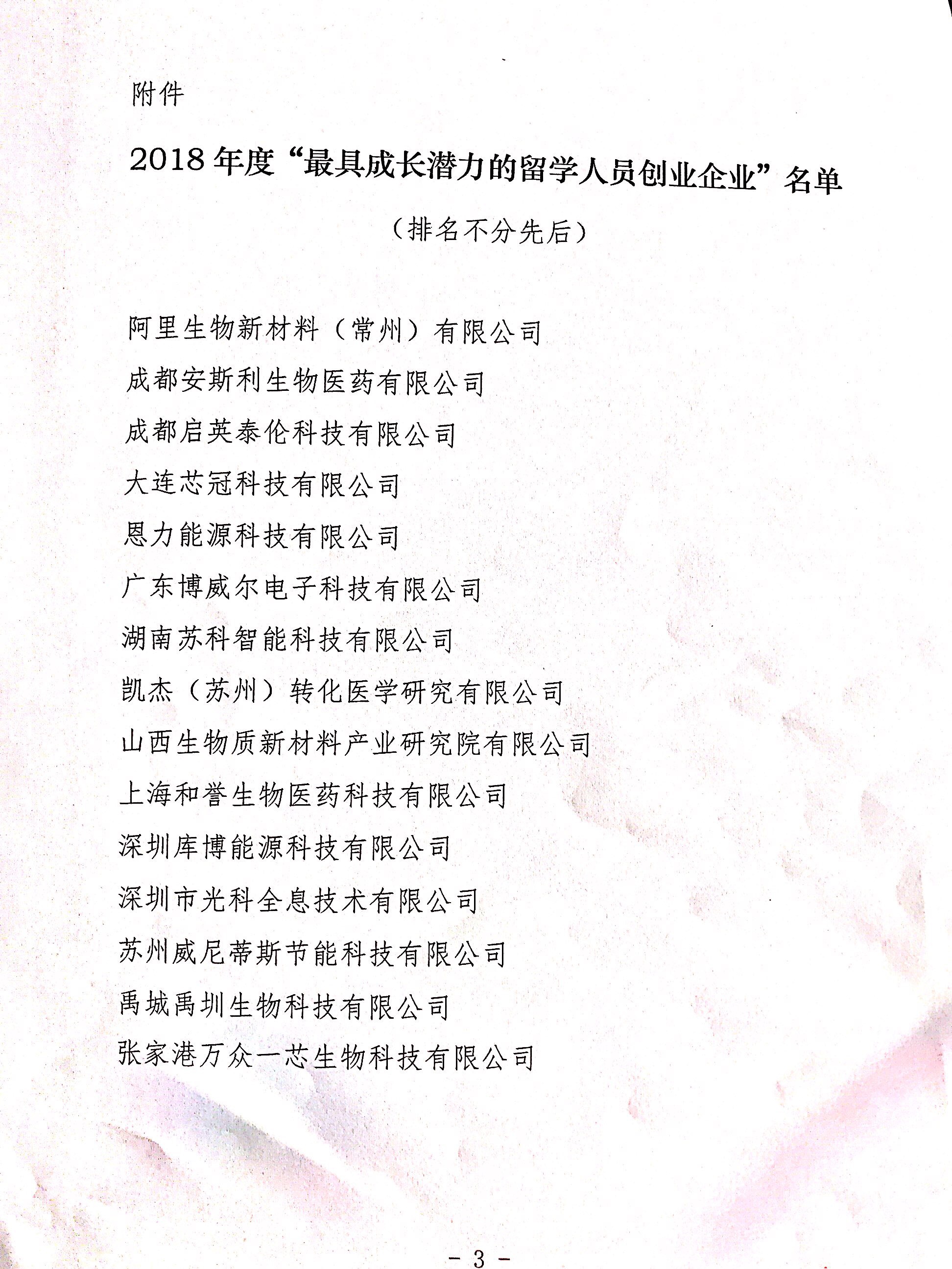 附件

2018年度“最具成长潜力的留学人员创业企业”名单

（排名不分先后）

阿里生物新材料（常州）有限公司

成都安斯利生物医药有限公司

成都启英泰伦科技有限公司

大连芯冠科技有限公司

恩力能源科技有限公司

广东博威尔电子科技有限公司

湖南苏科智能科技有限公司

凯杰（苏州）转化医学研究有限公司

山西生物质新材料产业研究院有限公司

上海和誉生物医药科技有限公司

深圳库博能源科技有限公司

深圳市光科全息技术有限公司

苏州威尼蒂斯节能科技有限公司

禹城禹圳生物科技有限公司

张家港万众一芯生物科技有限公司

- 3 -